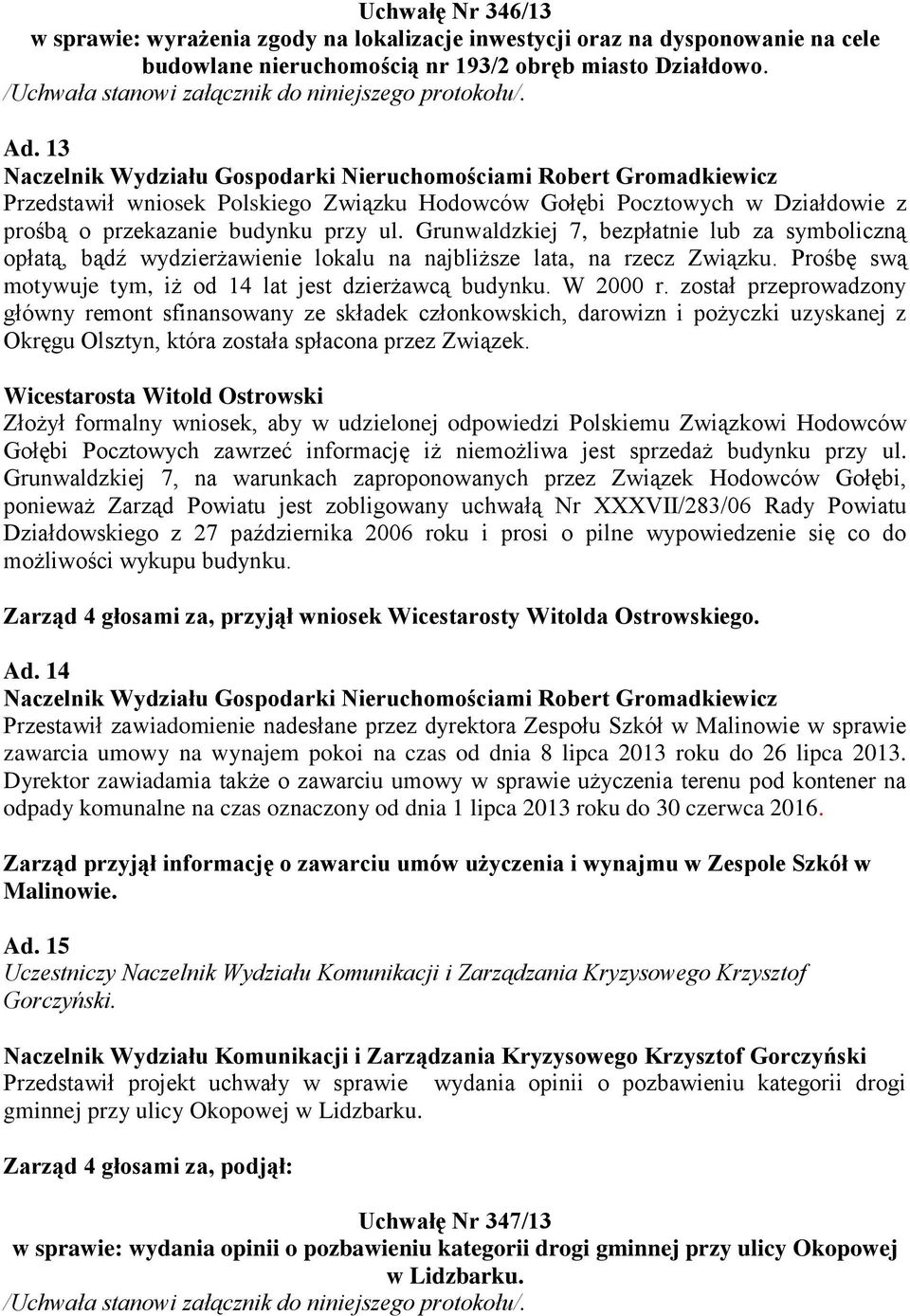 Uchwałę Nr 346/13
w sprawie: wyrażenia zgody na lokalizacje inwestycji oraz na dysponowanie na cele budowlane nieruchomością nr 193/2 obręb miasto Działdowo.
/Uchwała stanowi załącznik do niniejszego protokołu/.

Ad. 13
Naczelnik Wydziału Gospodarki Nieruchomościami Robert Gromadkiewicz
Przedstawił wniosek Polskiego Związku Hodowców Gołębi Pocztowych w Działdowie z prośbą o przekazanie budynku przy ul. Grunwaldzkiej 7, bezpłatnie lub za symboliczną opłatą, bądź wydzierżawienie lokalu na najbliższe lata, na rzecz Związku. Prośbę swą motywuje tym, iż od 14 lat jest dzierżawcą budynku. W 2000 r. został przeprowadzony główny remont sfinansowany ze składek członkowskich, darowizn i pożyczki uzyskanej z Okręgu Olsztyn, która została spłacona przez Związek.

Wicestarosta Witold Ostrowski
Złożył formalny wniosek, aby w udzielonej odpowiedzi Polskiemu Związkowi Hodowców Gołębi Pocztowych zawrzeć informację iż niemożliwa jest sprzedaż budynku przy ul. Grunwaldzkiej 7, na warunkach zaproponowanych przez Związek Hodowców Gołębi, ponieważ Zarząd Powiatu jest zobligowany uchwałą Nr XXXVII/283/06 Rady Powiatu Działdowskiego z 27 października 2006 roku i prosi o pilne wypowiedzenie się co do możliwości wykupu budynku.

Zarząd 4 głosami za, przyjął wniosek Wicestarosty Witolda Ostrowskiego.

Ad. 14
Naczelnik Wydziału Gospodarki Nieruchomościami Robert Gromadkiewicz
Przestawił zawiadomienie nadesłane przez dyrektora Zespołu Szkół w Malinowie w sprawie zawarcia umowy na wynajem pokoi na czas od dnia 8 lipca 2013 roku do 26 lipca 2013. Dyrektor zawiadamia także o zawarciu umowy w sprawie użyczenia terenu pod kontener na odpady komunalne na czas oznaczony od dnia 1 lipca 2013 roku do 30 czerwca 2016.

Zarząd przyjął informację o zawarciu umów użyczenia i wynajmu w Zespole Szkół w Malinowie.

Ad. 15
Uczestniczy Naczelnik Wydziału Komunikacji i Zarządzania Kryzysowego Krzysztof Gorczyński.

Naczelnik Wydziału Komunikacji i Zarządzania Kryzysowego Krzysztof Gorczyński
Przedstawił projekt uchwały w sprawie wydania opinii o pozbawieniu kategorii drogi gminnej przy ulicy Okopowej w Lidzbarku.

Zarząd 4 głosami za, podjął:

Uchwałę Nr 347/13
w sprawie: wydania opinii o pozbawieniu kategorii drogi gminnej przy ulicy Okopowej w Lidzbarku.
/Uchwała stanowi załącznik do niniejszego protokołu/.